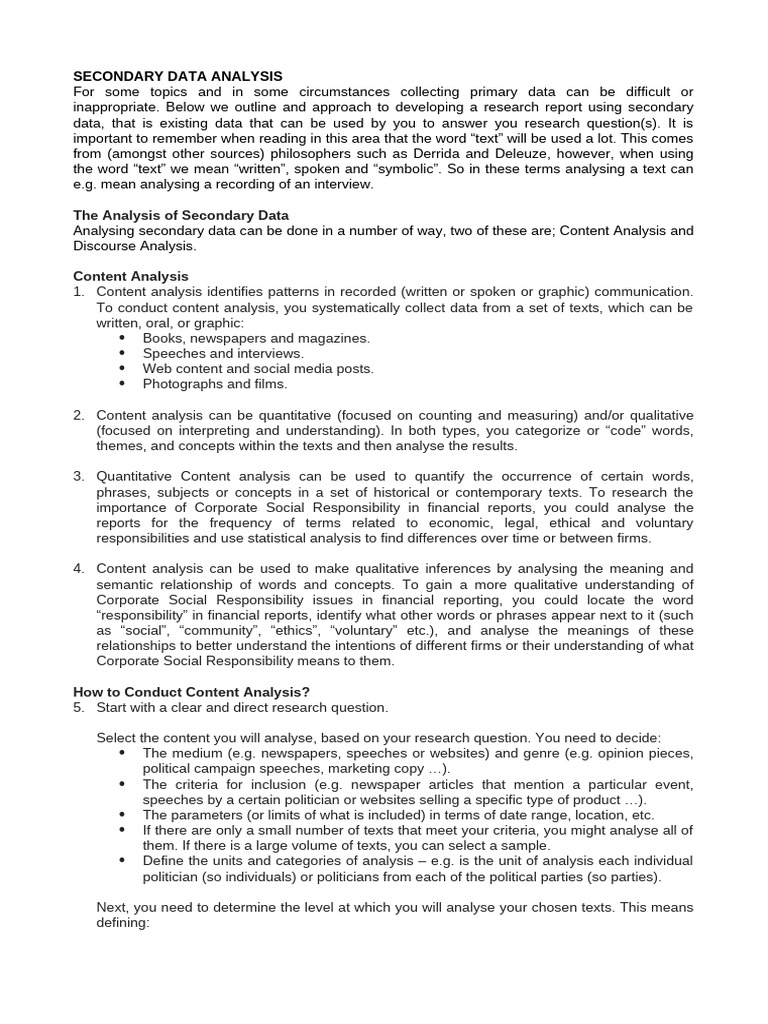 SECONDARY DATA ANALYSIS
For some topics and in some circumstances collecting primary data can be difficult or inappropriate. Below we outline and approach to developing a research report using secondary data, that is existing data that can be used by you to answer you research question(s). It is important to remember when reading in this area that the word "text" will be used a lot. This comes from (amongst other sources) philosophers such as Derrida and Deleuze, however, when using the word "text" we mean "written", spoken and "symbolic". So in these terms analysing a text can e.g. mean analysing a recording of an interview.

The Analysis of Secondary Data
Analysing secondary data can be done in a number of way, two of these are; Content Analysis and Discourse Analysis.

Content Analysis
1. Content analysis identifies patterns in recorded (written or spoken or graphic) communication. To conduct content analysis, you systematically collect data from a set of texts, which can be written, oral, or graphic:
• Books, newspapers and magazines.
• Speeches and interviews.
• Web content and social media posts.
• Photographs and films.

2. Content analysis can be quantitative (focused on counting and measuring) and/or qualitative (focused on interpreting and understanding). In both types, you categorize or "code" words, themes, and concepts within the texts and then analyse the results.

3. Quantitative Content analysis can be used to quantify the occurrence of certain words, phrases, subjects or concepts in a set of historical or contemporary texts. To research the importance of Corporate Social Responsibility in financial reports, you could analyse the reports for the frequency of terms related to economic, legal, ethical and voluntary responsibilities and use statistical analysis to find differences over time or between firms.

4. Content analysis can be used to make qualitative inferences by analysing the meaning and semantic relationship of words and concepts. To gain a more qualitative understanding of Corporate Social Responsibility issues in financial reporting, you could locate the word "responsibility" in financial reports, identify what other words or phrases appear next to it (such as "social", "community", "ethics", "voluntary" etc.), and analyse the meanings of these relationships to better understand the intentions of different firms or their understanding of what Corporate Social Responsibility means to them.

How to Conduct Content Analysis?
5. Start with a clear and direct research question.

Select the content you will analyse, based on your research question. You need to decide:
• The medium (e.g. newspapers, speeches or websites) and genre (e.g. opinion pieces, political campaign speeches, marketing copy …).
• The criteria for inclusion (e.g. newspaper articles that mention a particular event, speeches by a certain politician or websites selling a specific type of product …).
• The parameters (or limits of what is included) in terms of date range, location, etc.
• If there are only a small number of texts that meet your criteria, you might analyse all of them. If there is a large volume of texts, you can select a sample.
• Define the units and categories of analysis – e.g. is the unit of analysis each individual politician (so individuals) or politicians from each of the political parties (so parties).

Next, you need to determine the level at which you will analyse your chosen texts. This means defining: